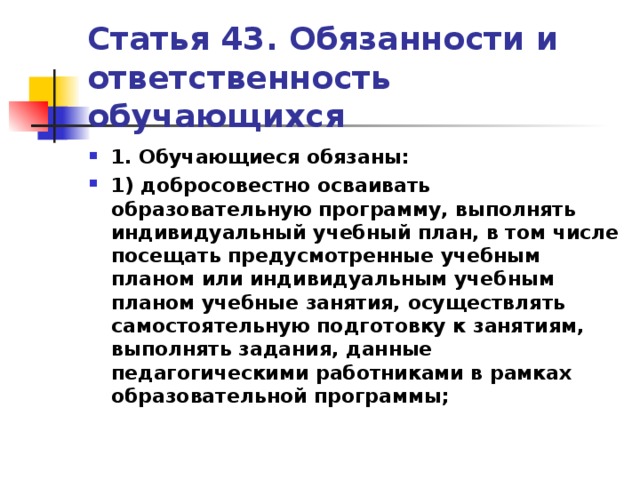 Статья 43. Обязанности и ответственность обучающихся

1. Обучающиеся обязаны:

1) добросовестно осваивать образовательную программу, выполнять индивидуальный учебный план, в том числе посещать предусмотренные учебным планом или индивидуальным учебным планом учебные занятия, осуществлять самостоятельную подготовку к занятиям, выполнять задания, данные педагогическими работниками в рамках образовательной программы;